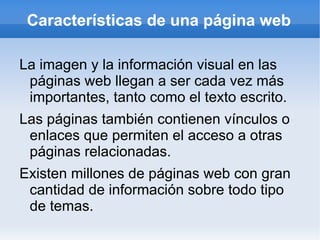 Características de una página web

La imagen y la información visual en las páginas web llegan a ser cada vez más importantes, tanto como el texto escrito.

Las páginas también contienen vínculos o enlaces que permiten el acceso a otras páginas relacionadas.

Existen millones de páginas web con gran cantidad de información sobre todo tipo de temas.